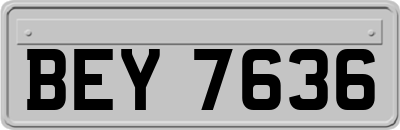 BEY 7636